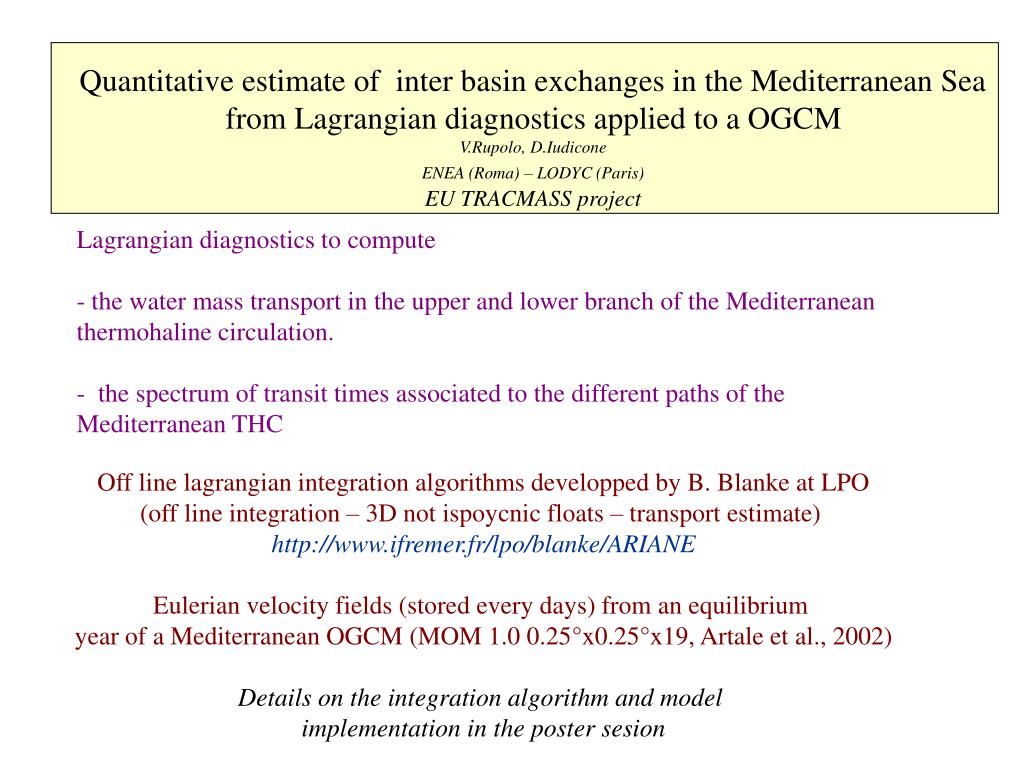 Quantitative estimate of inter basin exchanges in the Mediterranean Sea from Lagrangian diagnostics applied to a OGCM
V.Rupolo, D.Iudicone
ENEA (Roma) – LODYC (Paris)
EU TRACMASS project

Lagrangian diagnostics to compute

- the water mass transport in the upper and lower branch of the Mediterranean thermohaline circulation.

- the spectrum of transit times associated to the different paths of the Mediterranean THC

Off line lagrangian integration algorithms developped by B. Blanke at LPO
(off line integration – 3D not ispoycnic floats – transport estimate)
http://www.ifremer.fr/lpo/blanke/ARIANE

Eulerian velocity fields (stored every days) from an equilibrium year of a Mediterranean OGCM (MOM 1.0 0.25°x0.25°x19, Artale et al., 2002)

Details on the integration algorithm and model implementation in the poster sesion